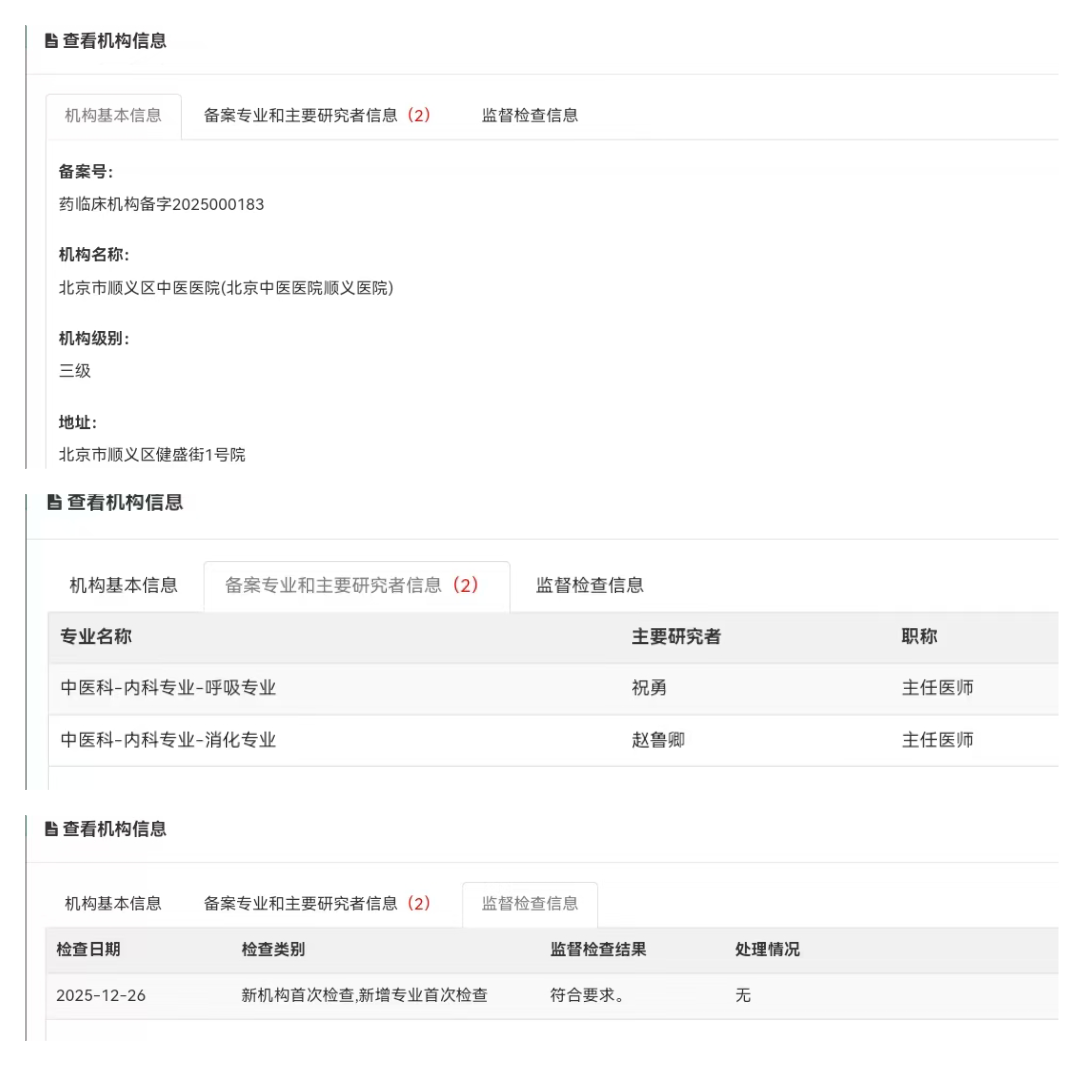 查看机构信息

机构基本信息 备案专业和主要研究者信息（2） 监督检查信息

备案号:
药临床机构备字2025000183

机构名称:
北京市顺义区中医医院(北京中医医院顺义医院)

机构级别:
三级

地址:
北京市顺义区健盛街1号院

查看机构信息

机构基本信息 备案专业和主要研究者信息（2） 监督检查信息

| 专业名称 | 主要研究者 | 职称 |
|---|---|---|
| 中医科-内科专业-呼吸专业 | 祝勇 | 主任医师 |
| 中医科-内科专业-消化专业 | 赵鲁卿 | 主任医师 |

查看机构信息

机构基本信息 备案专业和主要研究者信息（2） 监督检查信息

| 检查日期 | 检查类别 | 监督检查结果 | 处理情况 |
|---|---|---|---|
| 2025-12-26 | 新机构首次检查,新增专业首次检查 | 符合要求。 | 无 |